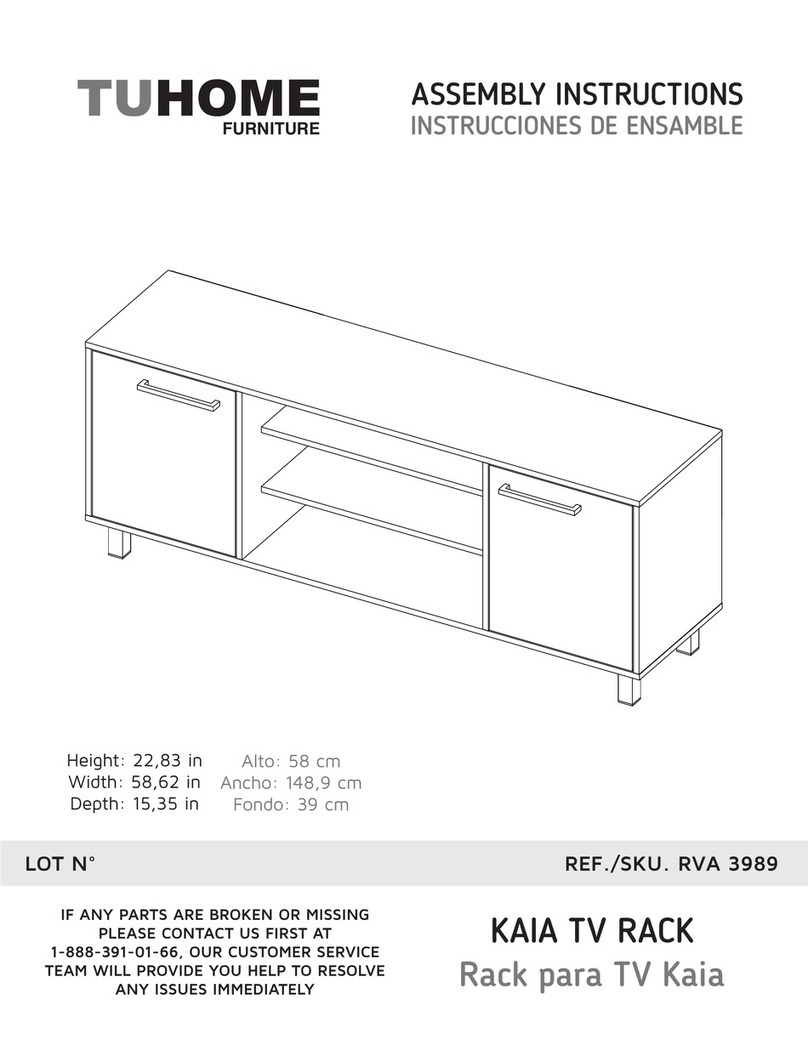 TUHOME
FURNITURE

ASSEMBLY INSTRUCTIONS
INSTRUCCIONES DE ENSAMBLE

Height: 22,83 in
Width: 58,62 in
Depth: 15,35 in

Alto: 58 cm
Ancho: 148,9 cm
Fondo: 39 cm

LOT N°

REF./SKU. RVA 3989

IF ANY PARTS ARE BROKEN OR MISSING PLEASE CONTACT US FIRST AT 1-888-391-01-66, OUR CUSTOMER SERVICE TEAM WILL PROVIDE YOU HELP TO RESOLVE ANY ISSUES IMMEDIATELY

KAIA TV RACK
Rack para TV Kaia